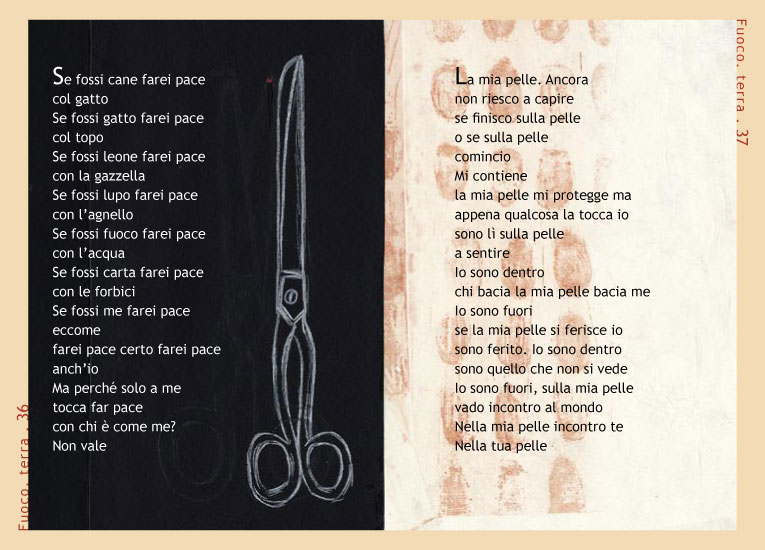 Se fossi cane farei pace
col gatto
Se fossi gatto farei pace
col topo
Se fossi leone farei pace
con la gazzella
Se fossi lupo farei pace
con l'agnello
Se fossi fuoco farei pace
con l'acqua
Se fossi carta farei pace
con le forbici
Se fossi me farei pace
eccome
farei pace certo farei pace
anch'io
Ma perché solo a me
tocca far pace
con chi è come me?
Non vale

Fuoco. terra . 36

La mia pelle. Ancora
non riesco a capire
se finisco sulla pelle
o se sulla pelle
comincio
Mi contiene
la mia pelle mi protegge ma
appena qualcosa la tocca io
sono lì sulla pelle
a sentire
Io sono dentro
chi bacia la mia pelle bacia me
Io sono fuori
se la mia pelle si ferisce io
sono ferito. Io sono dentro
sono quello che non si vede
Io sono fuori, sulla mia pelle
vado incontro al mondo
Nella mia pelle incontro te
Nella tua pelle

Fuoco. terra . 37